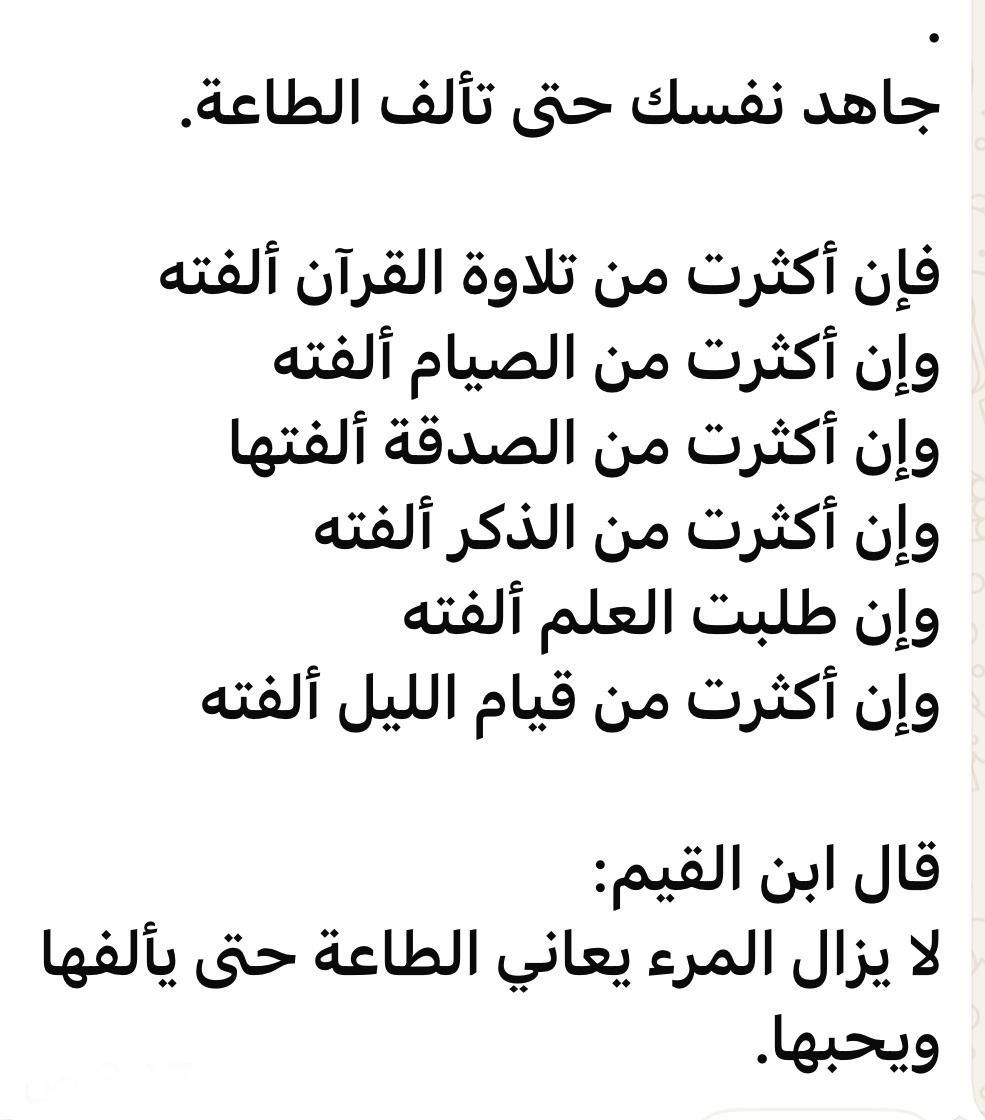 .
جاهد نفسك حتى تألف الطاعة.

فإن أكثرت من تلاوة القرآن ألفته
وإن أكثرت من الصيام ألفته
وإن أكثرت من الصدقة ألفتها
وإن أكثرت من الذكر ألفته
وإن طلبت العلم ألفته
وإن أكثرت من قيام الليل ألفته

قال ابن القيم:
لا يزال المرء يعاني الطاعة حتى يألفها ويحبها.